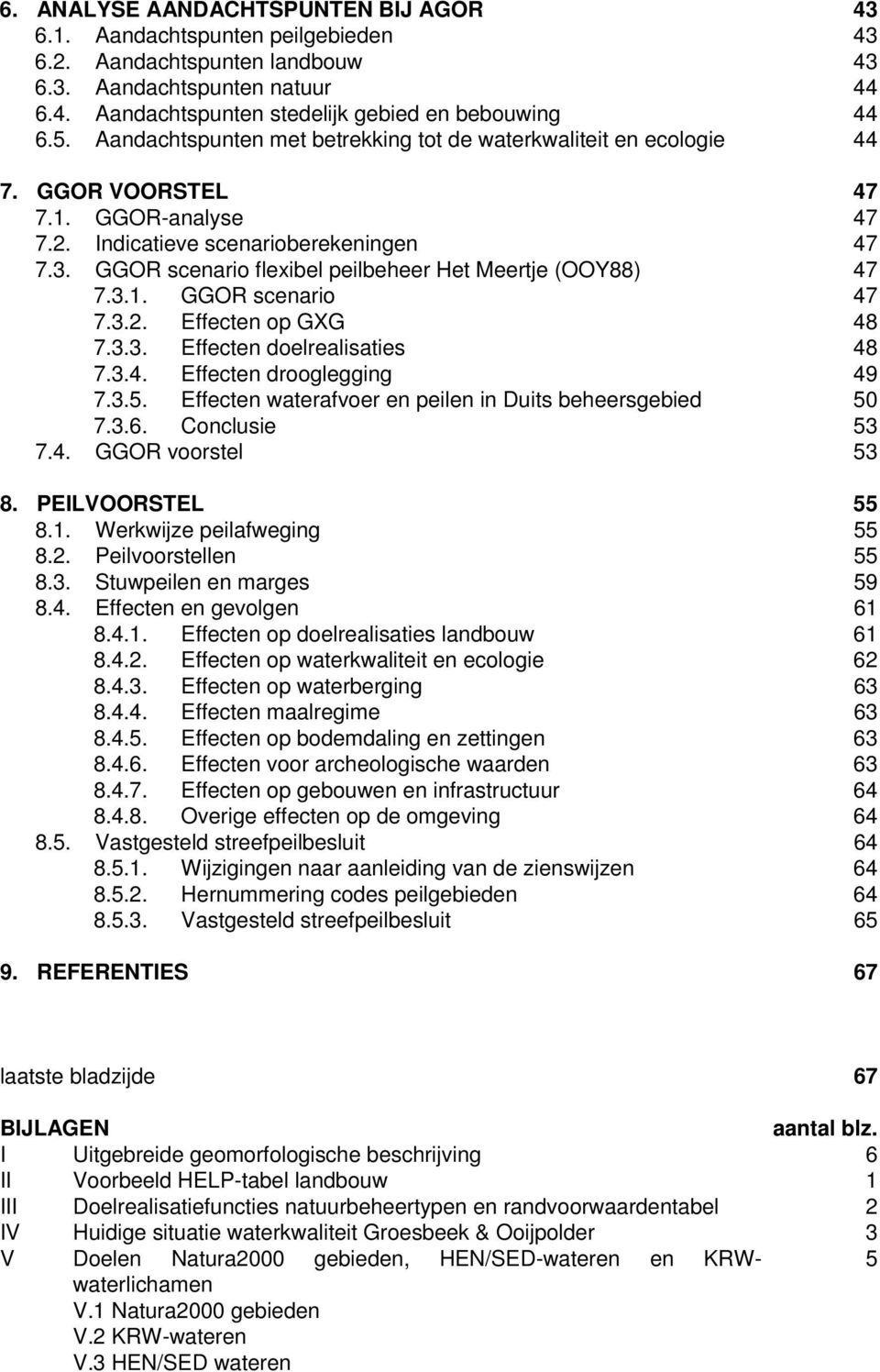 6. ANALYSE AANDACHTSPUNTEN BIJ AGOR 43
6.1. Aandachtspunten peilgebieden 43
6.2. Aandachtspunten landbouw 43
6.3. Aandachtspunten natuur 44
6.4. Aandachtspunten stedelijk gebied en bebouwing 44
6.5. Aandachtspunten met betrekking tot de waterkwaliteit en ecologie 44

7. GGOR VOORSTEL 47
7.1. GGOR-analyse 47
7.2. Indicatieve scenarioberekeningen 47
7.3. GGOR scenario flexibel peilbeheer Het Meertje (OOY88) 47
7.3.1. GGOR scenario 47
7.3.2. Effecten op GXG 48
7.3.3. Effecten doelrealisaties 48
7.3.4. Effecten drooglegging 49
7.3.5. Effecten waterafvoer en peilen in Duits beheersgebied 50
7.3.6. Conclusie 53
7.4. GGOR voorstel 53

8. PEILVOORSTEL 55
8.1. Werkwijze peilafweging 55
8.2. Peilvoorstellen 55
8.3. Stuwpeilen en marges 59
8.4. Effecten en gevolgen 61
8.4.1. Effecten op doelrealisaties landbouw 61
8.4.2. Effecten op waterkwaliteit en ecologie 62
8.4.3. Effecten op waterberging 63
8.4.4. Effecten maalregime 63
8.4.5. Effecten op bodemdaling en zettingen 63
8.4.6. Effecten voor archeologische waarden 63
8.4.7. Effecten op gebouwen en infrastructuur 64
8.4.8. Overige effecten op de omgeving 64
8.5. Vastgesteld streefpeilbesluit 64
8.5.1. Wijzigingen naar aanleiding van de zienswijzen 64
8.5.2. Hernummering codes peilgebieden 64
8.5.3. Vastgesteld streefpeilbesluit 65

9. REFERENTIES 67

laatste bladzijde 67

BIJLAGEN aantal blz.
I Uitgebreide geomorfologische beschrijving 6
II Voorbeeld HELP-tabel landbouw 1
III Doelrealisatiefuncties natuurbeheertypen en randvoorwaardentabel 2
IV Huidige situatie waterkwaliteit Groesbeek & Ooijpolder 3
V Doelen Natura2000 gebieden, HEN/SED-wateren en KRW-waterlichamen 5
V.1 Natura2000 gebieden
V.2 KRW-wateren
V.3 HEN/SED wateren